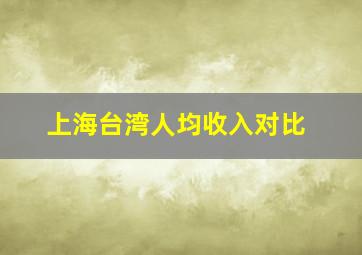 上海台湾人均收入对比